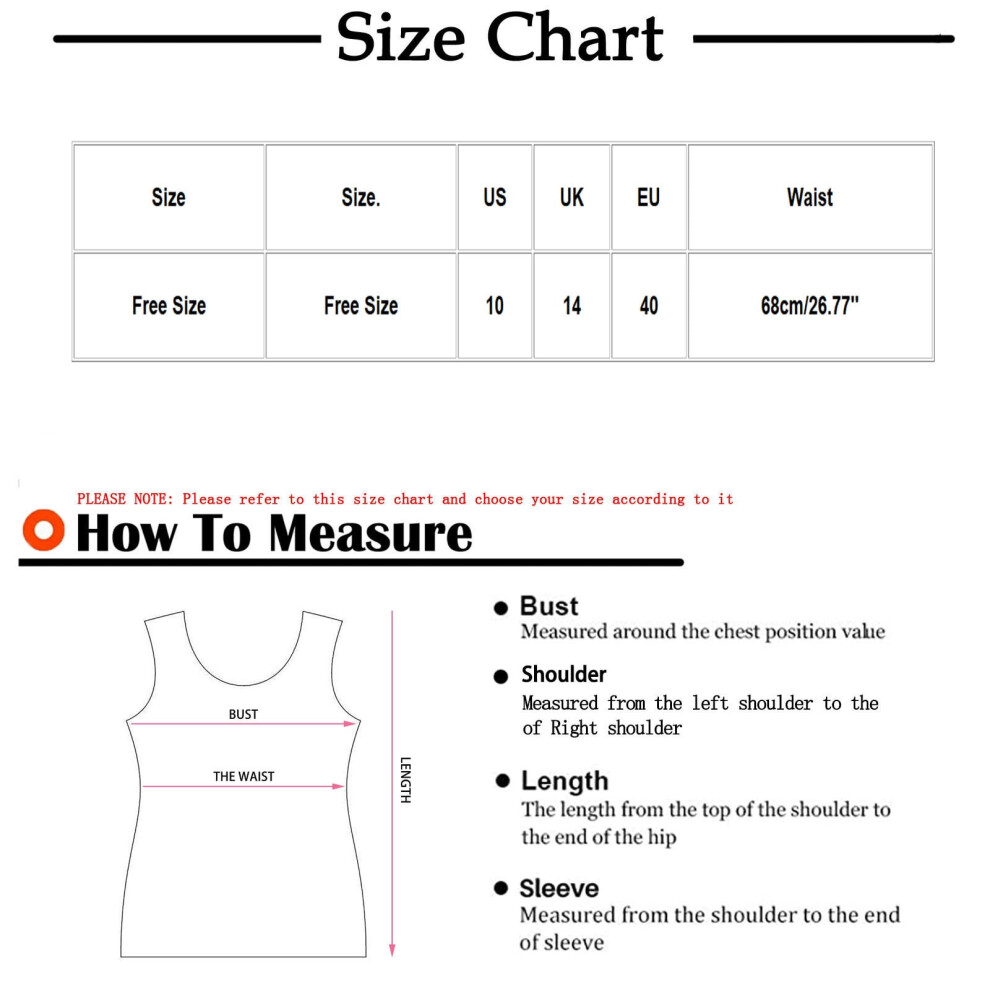 Size Chart

| Size | Size. | US | UK | EU | Waist |
|---|---|---|---|---|---|
| Free Size | Free Size | 10 | 14 | 40 | 68cm/26.77" |

PLEASE NOTE: Please refer to this size chart and choose your size according to it

How To Measure

BUST

THE WAIST

LENGTH

Bust
Measured around the chest position value

Shoulder
Measured from the left shoulder to the of Right shoulder

Length
The length from the top of the shoulder to the end of the hip

Sleeve
Measured from the shoulder to the end of sleeve